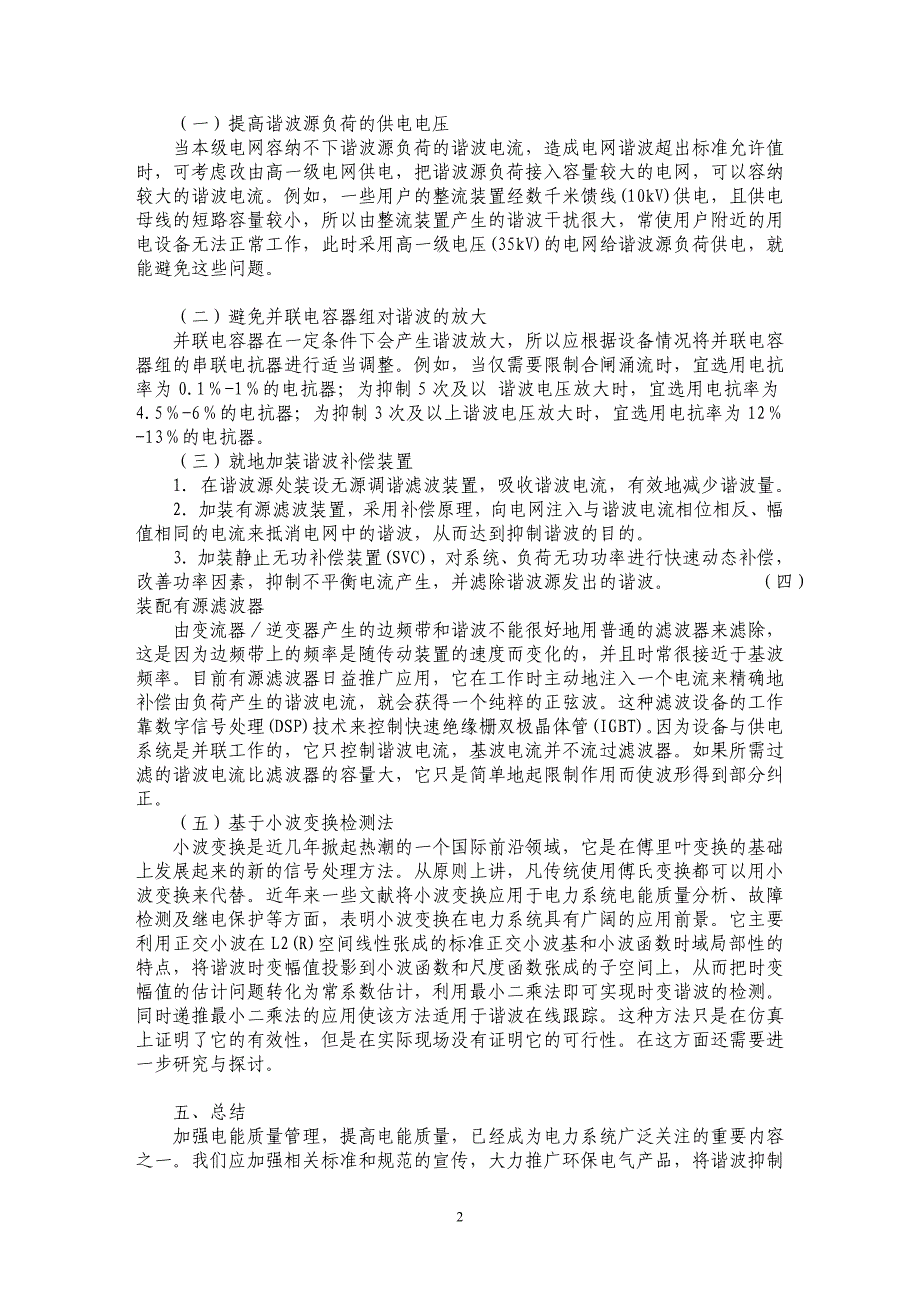 （一）提高谐波源负荷的供电电压

当本级电网容纳不下谐波源负荷的谐波电流，造成电网谐波超出标准允许值时，可考虑改由高一级电网供电，把谐波源负荷接入容量较大的电网，可以容纳较大的谐波电流。例如，一些用户的整流装置经数千米馈线(10kV)供电，且供电母线的短路容量较小，所以由整流装置产生的谐波干扰很大，常使用户附近的用电设备无法正常工作，此时采用高一级电压(35kV)的电网给谐波源负荷供电，就能避免这些问题。

（二）避免并联电容器组对谐波的放大

并联电容器在一定条件下会产生谐波放大，所以应根据设备情况将并联电容器组的串联电抗器进行适当调整。例如，当仅需要限制合闸涌流时，宜选用电抗率为 0.1％-1％的电抗器；为抑制 5 次及以 谐波电压放大时，宜选用电抗率为 4.5％-6％的电抗器；为抑制 3 次及以上谐波电压放大时，宜选用电抗率为 12％-13％的电抗器。

（三）就地加装谐波补偿装置

1. 在谐波源处装设无源调谐滤波装置，吸收谐波电流，有效地减少谐波量。

2. 加装有源滤波装置，采用补偿原理，向电网注入与谐波电流相位相反、幅值相同的电流来抵消电网中的谐波，从而达到抑制谐波的目的。

3. 加装静止无功补偿装置(SVC)，对系统、负荷无功功率进行快速动态补偿，改善功率因素，抑制不平衡电流产生，并滤除谐波源发出的谐波。 （四）装配有源滤波器

由变流器／逆变器产生的边频带和谐波不能很好地用普通的滤波器来滤除，这是因为边频带上的频率是随传动装置的速度而变化的，并且时常很接近于基波频率。目前有源滤波器日益推广应用，它在工作时主动地注入一个电流来精确地补偿由负荷产生的谐波电流，就会获得一个纯粹的正弦波。这种滤波设备的工作靠数字信号处理(DSP)技术来控制快速绝缘栅双极晶体管(IGBT)。因为设备与供电系统是并联工作的，它只控制谐波电流，基波电流并不流过滤波器。如果所需过滤的谐波电流比滤波器的容量大，它只是简单地起限制作用而使波形得到部分纠正。

（五）基于小波变换检测法

小波变换是近几年掀起热潮的一个国际前沿领域，它是在傅里叶变换的基础上发展起来的新的信号处理方法。从原则上讲，凡传统使用傅氏变换都可以用小波变换来代替。近年来一些文献将小波变换应用于电力系统电能质量分析、故障检测及继电保护等方面，表明小波变换在电力系统具有广阔的应用前景。它主要利用正交小波在 L2(R)空间线性张成的标准正交小波基和小波函数时域局部性的特点，将谐波时变幅值投影到小波函数和尺度函数张成的子空间上，从而把时变幅值的估计问题转化为常系数估计，利用最小二乘法即可实现时变谐波的检测。同时递推最小二乘法的应用使该方法适用于谐波在线跟踪。这种方法只是在仿真上证明了它的有效性，但是在实际现场没有证明它的可行性。在这方面还需要进一步研究与探讨。

五、总结

加强电能质量管理，提高电能质量，已经成为电力系统广泛关注的重要内容之一。我们应加强相关标准和规范的宣传，大力推广环保电气产品，将谐波抑制

2